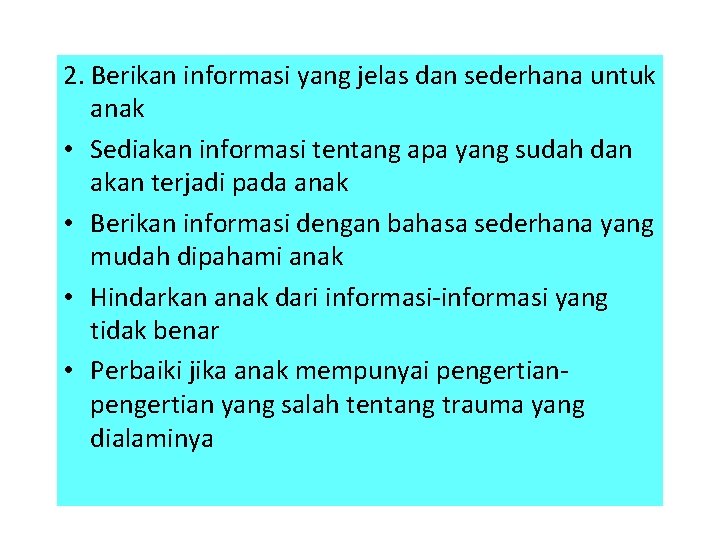 2. Berikan informasi yang jelas dan sederhana untuk anak

• Sediakan informasi tentang apa yang sudah dan akan terjadi pada anak
• Berikan informasi dengan bahasa sederhana yang mudah dipahami anak
• Hindarkan anak dari informasi-informasi yang tidak benar
• Perbaiki jika anak mempunyai pengertian-pengertian yang salah tentang trauma yang dialaminya